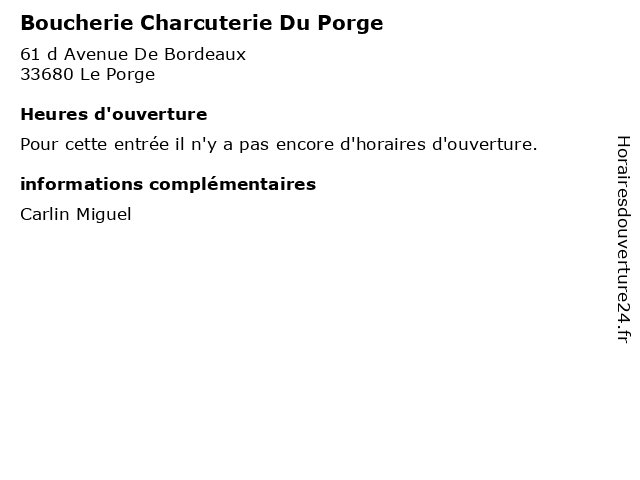 Boucherie Charcuterie Du Porge

61 d Avenue De Bordeaux
33680 Le Porge

Heures d'ouverture

Pour cette entrée il n'y a pas encore d'horaires d'ouverture.

informations complémentaires

Carlin Miguel

Horairesdouverture24.fr